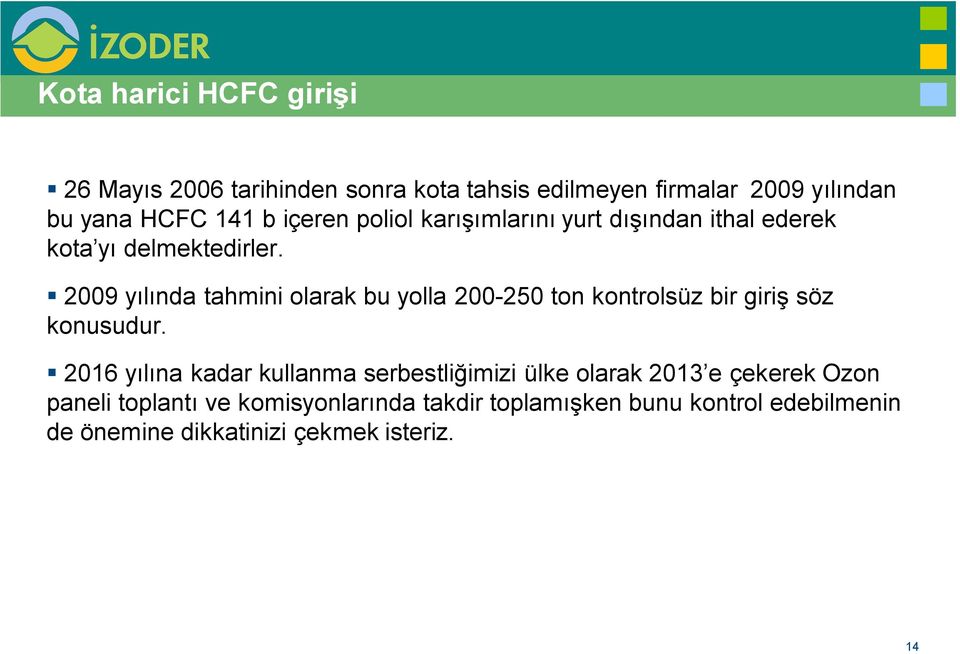 İZODER

Kota harici HCFC girişi

▪ 26 Mayıs 2006 tarihinden sonra kota tahsis edilmeyen firmalar 2009 yılından bu yana HCFC 141 b içeren poliol karışımlarını yurt dışından ithal ederek kota'yı delmektedirler.

▪ 2009 yılında tahmini olarak bu yolla 200-250 ton kontrolsüz bir giriş söz konusudur.

▪ 2016 yılına kadar kullanma serbestliğimizi ülke olarak 2013'e çekerek Ozon paneli toplantı ve komisyonlarında takdir toplamışken bunu kontrol edebilmenin de önemine dikkatinizi çekmek isteriz.

14